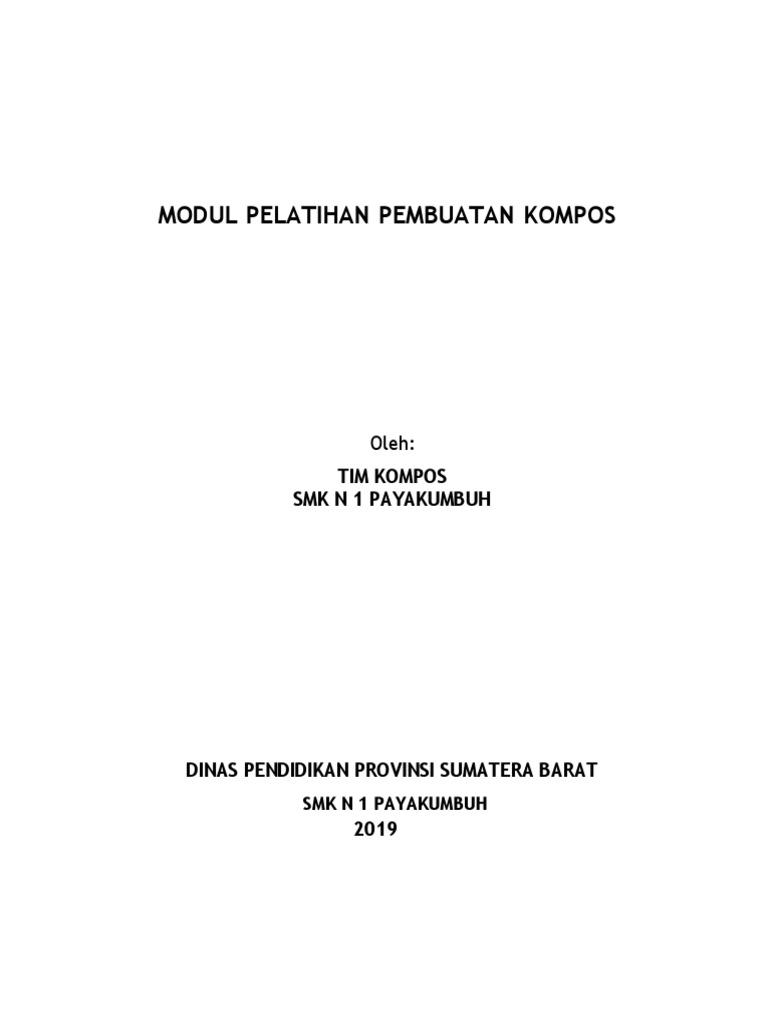 MODUL PELATIHAN PEMBUATAN KOMPOS

Oleh:

TIM KOMPOS
SMK N 1 PAYAKUMBUH

DINAS PENDIDIKAN PROVINSI SUMATERA BARAT

SMK N 1 PAYAKUMBUH
2019